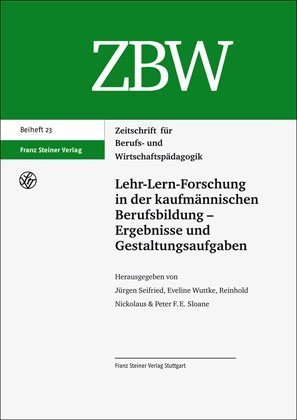 ZBW

Beiheft 23

Franz Steiner Verlag

Zeitschrift für Berufs- und Wirtschaftspädagogik

Lehr-Lern-Forschung in der kaufmännischen Berufsbildung – Ergebnisse und Gestaltungsaufgaben

Herausgegeben von
Jürgen Seifried, Eveline Wuttke, Reinhold Nickolaus & Peter F. E. Sloane

Franz Steiner Verlag Stuttgart